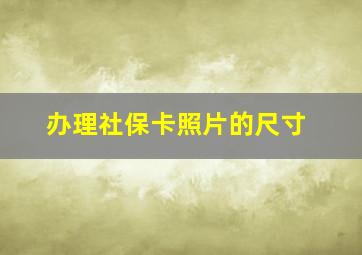 办理社保卡照片的尺寸